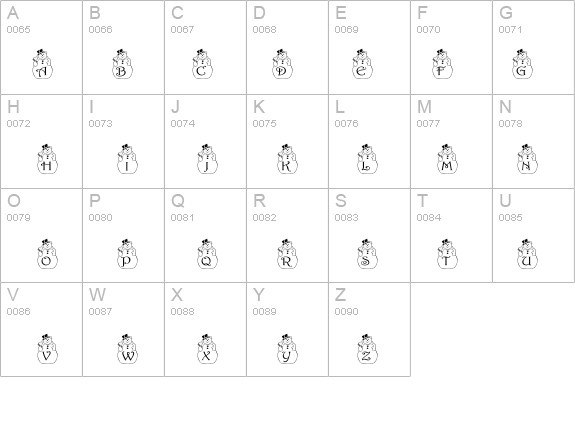 | A 0065 A | B 0066 B | C 0067 C | D 0068 D | E 0069 E | F 0070 F | G 0071 G |
|---|---|---|---|---|---|---|
| H 0072 H | I 0073 I | J 0074 J | K 0075 K | L 0076 L | M 0077 M | N 0078 N |
| O 0079 O | P 0080 P | Q 0081 Q | R 0082 R | S 0083 S | T 0084 T | U 0085 U |
| V 0086 V | W 0087 W | X 0088 X | Y 0089 Y | Z 0090 Z | | |